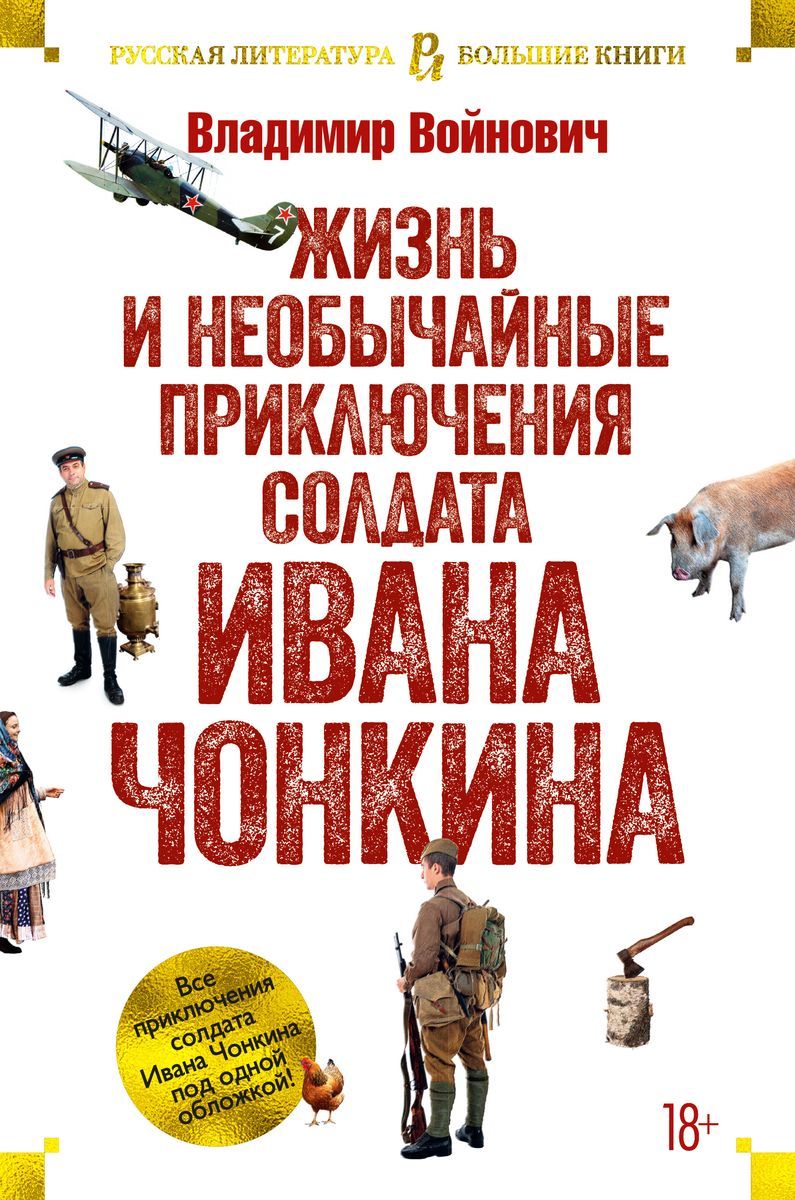 РУССКАЯ ЛИТЕРАТУРА РЛ БОЛЬШИЕ КНИГИ

Владимир Войнович

ЖИЗНЬ И НЕОБЫЧАЙНЫЕ ПРИКЛЮЧЕНИЯ СОЛДАТА ИВАНА ЧОНКИНА

Все приключения солдата Ивана Чонкина под одной обложкой!

18+